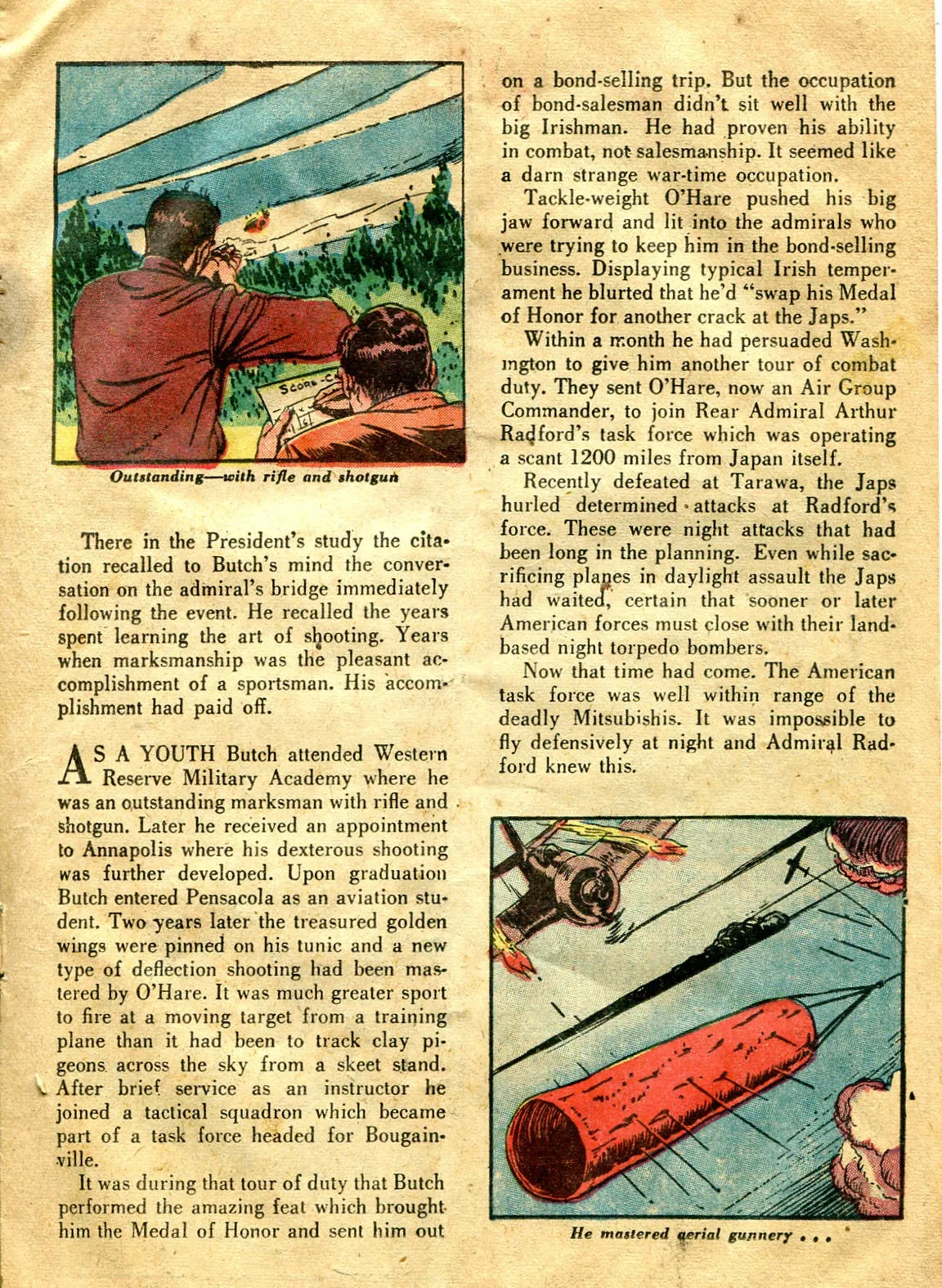 SCORE-C

Outstanding—with rifle and shotgun

There in the President's study the citation recalled to Butch's mind the conversation on the admiral's bridge immediately following the event. He recalled the years spent learning the art of shooting. Years when marksmanship was the pleasant accomplishment of a sportsman. His accomplishment had paid off.

AS A YOUTH Butch attended Western Reserve Military Academy where he was an outstanding marksman with rifle and shotgun. Later he received an appointment to Annapolis where his dexterous shooting was further developed. Upon graduation Butch entered Pensacola as an aviation student. Two years later the treasured golden wings were pinned on his tunic and a new type of deflection shooting had been mastered by O'Hare. It was much greater sport to fire at a moving target from a training plane than it had been to track clay pigeons across the sky from a skeet stand. After brief service as an instructor he joined a tactical squadron which became part of a task force headed for Bougainville.

It was during that tour of duty that Butch performed the amazing feat which brought him the Medal of Honor and sent him out on a bond-selling trip. But the occupation of bond-salesman didn't sit well with the big Irishman. He had proven his ability in combat, not salesmanship. It seemed like a darn strange war-time occupation.

Tackle-weight O'Hare pushed his big jaw forward and lit into the admirals who were trying to keep him in the bond-selling business. Displaying typical Irish temperament he blurted that he'd "swap his Medal of Honor for another crack at the Japs."

Within a month he had persuaded Washington to give him another tour of combat duty. They sent O'Hare, now an Air Group Commander, to join Rear Admiral Arthur Radford's task force which was operating a scant 1200 miles from Japan itself.

Recently defeated at Tarawa, the Japs hurled determined attacks at Radford's force. These were night attacks that had been long in the planning. Even while sacrificing planes in daylight assault the Japs had waited, certain that sooner or later American forces must close with their land-based night torpedo bombers.

Now that time had come. The American task force was well within range of the deadly Mitsubishis. It was impossible to fly defensively at night and Admiral Radford knew this.

He mastered aerial gunnery . . .